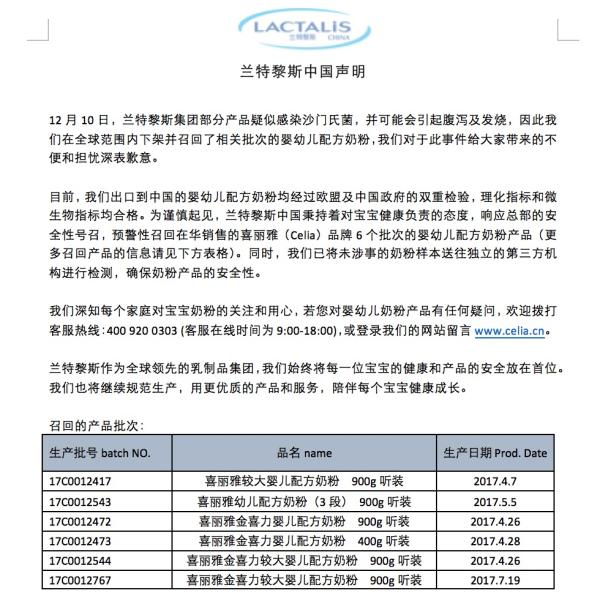 LACTALIS
兰特黎斯 CHINA

兰特黎斯中国声明

12 月 10 日，兰特黎斯集团部分产品疑似感染沙门氏菌，并可能会引起腹泻及发烧，因此我们在全球范围内下架并召回了相关批次的婴幼儿配方奶粉，我们对于此事件给大家带来的不便和担忧深表歉意。

目前，我们出口到中国的婴幼儿配方奶粉均经过欧盟及中国政府的双重检验，理化指标和微生物指标均合格。为谨慎起见，兰特黎斯中国秉持着对宝宝健康负责的态度，响应总部的安全性号召，预警性召回在华销售的喜丽雅（Celia）品牌 6 个批次的婴幼儿配方奶粉产品（更多召回产品的信息请见下方表格）。同时，我们已将未涉事的奶粉样本送往独立的第三方机构进行检测，确保奶粉产品的安全性。

我们深知每个家庭对宝宝奶粉的关注和用心，若您对婴幼儿奶粉产品有任何疑问，欢迎拨打客服热线：400 920 0303 (客服在线时间为 9:00-18:00)，或登录我们的网站留言 www.celia.cn。

兰特黎斯作为全球领先的乳制品集团，我们始终将每一位宝宝的健康和产品的安全放在首位。我们也将继续规范生产，用更优质的产品和服务，陪伴每个宝宝健康成长。

召回的产品批次：

| 生产批号 batch NO. | 品名 name | 生产日期 Prod. Date |
|---|---|---|
| 17C0012417 | 喜丽雅较大婴儿配方奶粉 900g 听装 | 2017.4.7 |
| 17C0012543 | 喜丽雅幼儿配方奶粉（3 段） 900g 听装 | 2017.5.5 |
| 17C0012472 | 喜丽雅金喜力婴儿配方奶粉 900g 听装 | 2017.4.26 |
| 17C0012473 | 喜丽雅金喜力婴儿配方奶粉 400g 听装 | 2017.4.28 |
| 17C0012544 | 喜丽雅金喜力较大婴儿配方奶粉 900g 听装 | 2017.4.26 |
| 17C0012767 | 喜丽雅金喜力较大婴儿配方奶粉 900g 听装 | 2017.7.19 |